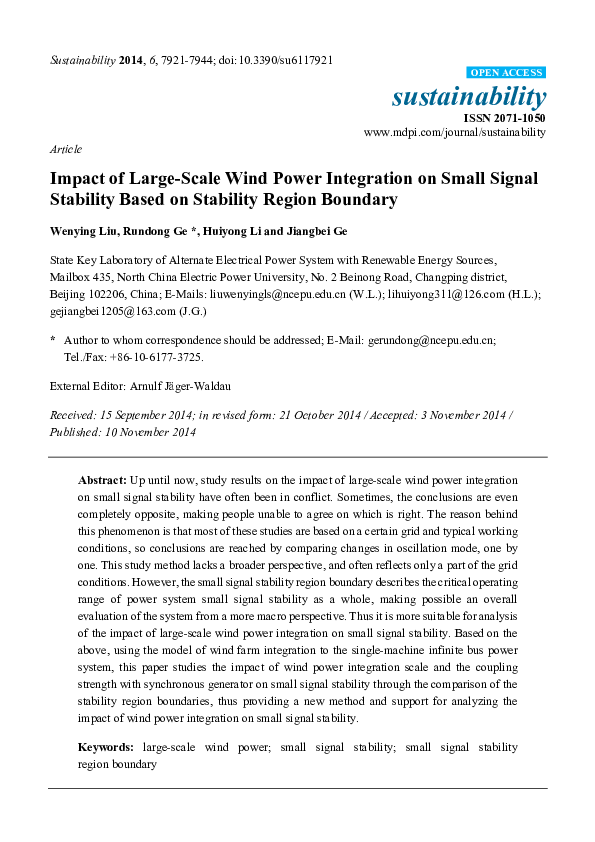 Sustainability 2014, 6, 7921-7944; doi:10.3390/su6117921

OPEN ACCESS

sustainability

ISSN 2071-1050

www.mdpi.com/journal/sustainability

Article

Impact of Large-Scale Wind Power Integration on Small Signal Stability Based on Stability Region Boundary

Wenying Liu, Rundong Ge *, Huiyong Li and Jiangbei Ge

State Key Laboratory of Alternate Electrical Power System with Renewable Energy Sources, Mailbox 435, North China Electric Power University, No. 2 Beinong Road, Changping district, Beijing 102206, China; E-Mails: liuwenyingls@ncepu.edu.cn (W.L.); lihuiyong311@126.com (H.L.); gejiangbei1205@163.com (J.G.)

* Author to whom correspondence should be addressed; E-Mail: gerundong@ncepu.edu.cn; Tel./Fax: +86-10-6177-3725.

External Editor: Arnulf Jäger-Waldau

Received: 15 September 2014; in revised form: 21 October 2014 / Accepted: 3 November 2014 / Published: 10 November 2014

Abstract: Up until now, study results on the impact of large-scale wind power integration on small signal stability have often been in conflict. Sometimes, the conclusions are even completely opposite, making people unable to agree on which is right. The reason behind this phenomenon is that most of these studies are based on a certain grid and typical working conditions, so conclusions are reached by comparing changes in oscillation mode, one by one. This study method lacks a broader perspective, and often reflects only a part of the grid conditions. However, the small signal stability region boundary describes the critical operating range of power system small signal stability as a whole, making possible an overall evaluation of the system from a more macro perspective. Thus it is more suitable for analysis of the impact of large-scale wind power integration on small signal stability. Based on the above, using the model of wind farm integration to the single-machine infinite bus power system, this paper studies the impact of wind power integration scale and the coupling strength with synchronous generator on small signal stability through the comparison of the stability region boundaries, thus providing a new method and support for analyzing the impact of wind power integration on small signal stability.

Keywords: large-scale wind power; small signal stability; small signal stability region boundary